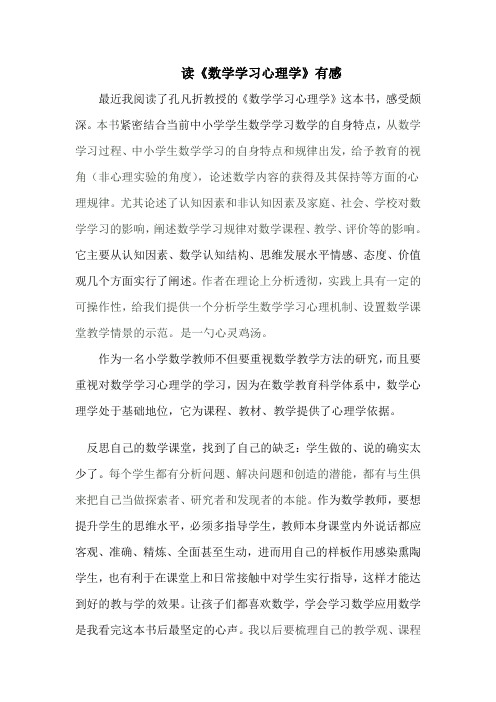 读《数学学习心理学》有感

最近我阅读了孔凡折教授的《数学学习心理学》这本书，感受颇深。本书紧密结合当前中小学学生数学学习数学的自身特点，从数学学习过程、中小学生数学学习的自身特点和规律出发，给予教育的视角（非心理实验的角度），论述数学内容的获得及其保持等方面的心理规律。尤其论述了认知因素和非认知因素及家庭、社会、学校对数学学习的影响，阐述数学学习规律对数学课程、教学、评价等的影响。它主要从认知因素、数学认知结构、思维发展水平情感、态度、价值观几个方面实行了阐述。作者在理论上分析透彻，实践上具有一定的可操作性，给我们提供一个分析学生数学学习心理机制、设置数学课堂教学情景的示范。是一勺心灵鸡汤。

作为一名小学数学教师不但要重视数学教学方法的研究，而且要重视对数学学习心理学的学习，因为在数学教育科学体系中，数学心理学处于基础地位，它为课程、教材、教学提供了心理学依据。

反思自己的数学课堂，找到了自己的缺乏：学生做的、说的确实太少了。每个学生都有分析问题、解决问题和创造的潜能，都有与生俱来把自己当做探索者、研究者和发现者的本能。作为数学教师，要想提升学生的思维水平，必须多指导学生，教师本身课堂内外说话都应客观、准确、精炼、全面甚至生动，进而用自己的样板作用感染熏陶学生，也有利于在课堂上和日常接触中对学生实行指导，这样才能达到好的教与学的效果。让孩子们都喜欢数学，学会学习数学应用数学是我看完这本书后最坚定的心声。我以后要梳理自己的教学观、课程